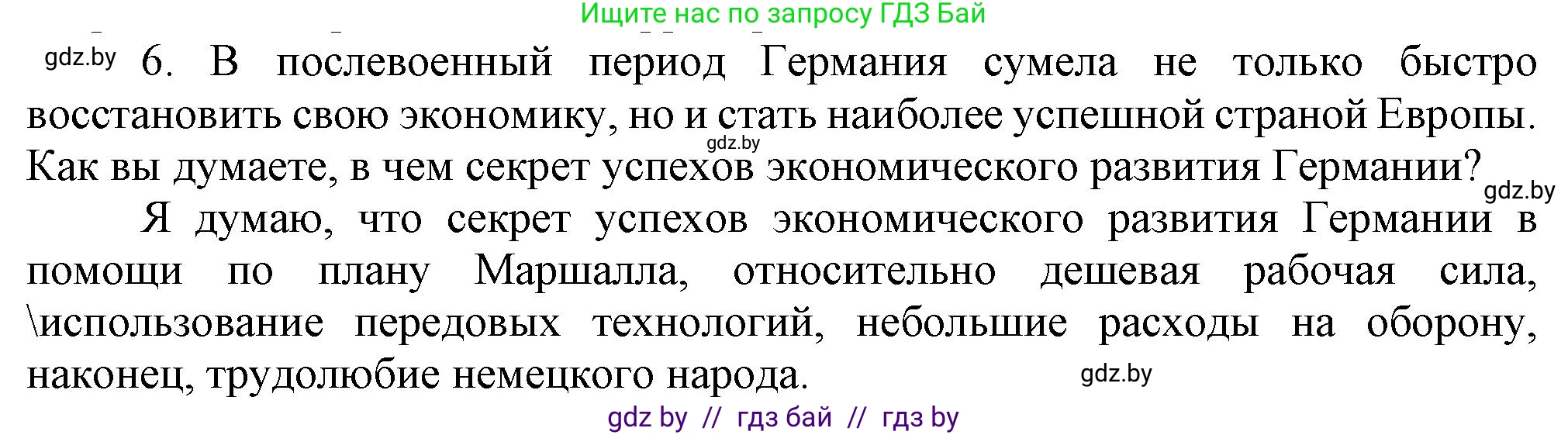 Ищите нас по запросу ГДЗ Бай

gdz.by 6. В послевоенный период Германия сумела не только быстро восстановить свою экономику, но и стать наиболее успешной страной Европы. gdz.by Как вы думаете, в чем секрет успехов экономического развития Германии? gdz.by

Я думаю, что секрет успехов экономического развития Германии в помощи по плану Маршалла, относительно дешевая рабочая сила, \использование передовых технологий, небольшие расходы на оборону, наконец, трудолюбие немецкого народа. gdz.by

gdz by // гдз бай // гдз by